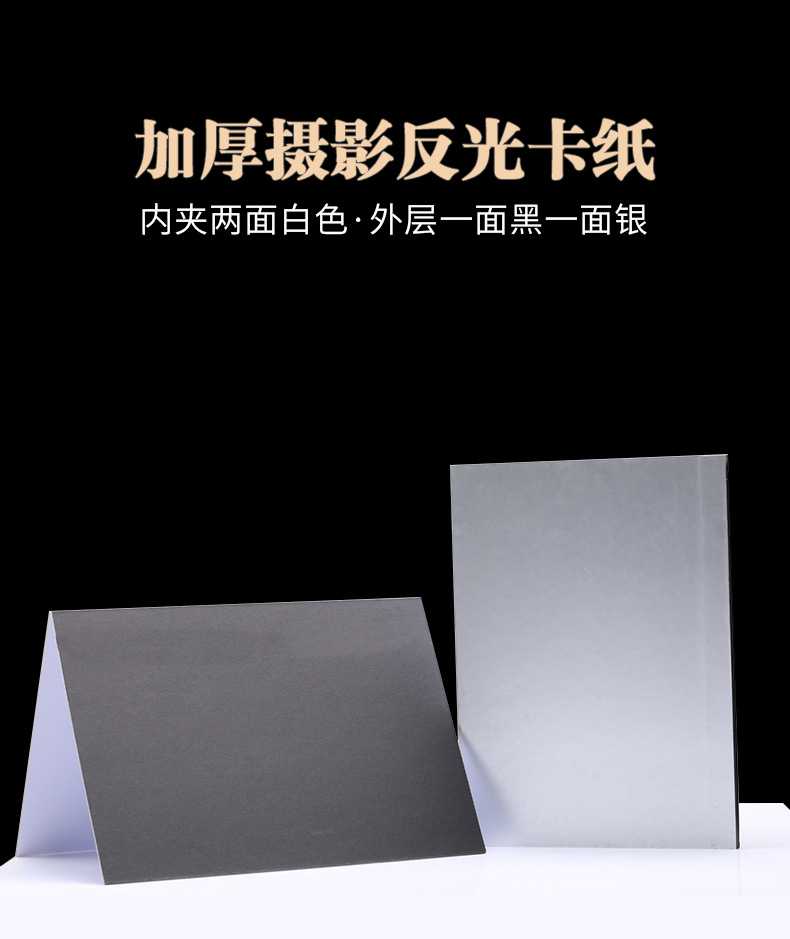 加厚摄影反光卡纸

内夹两面白色·外层一面黑一面银